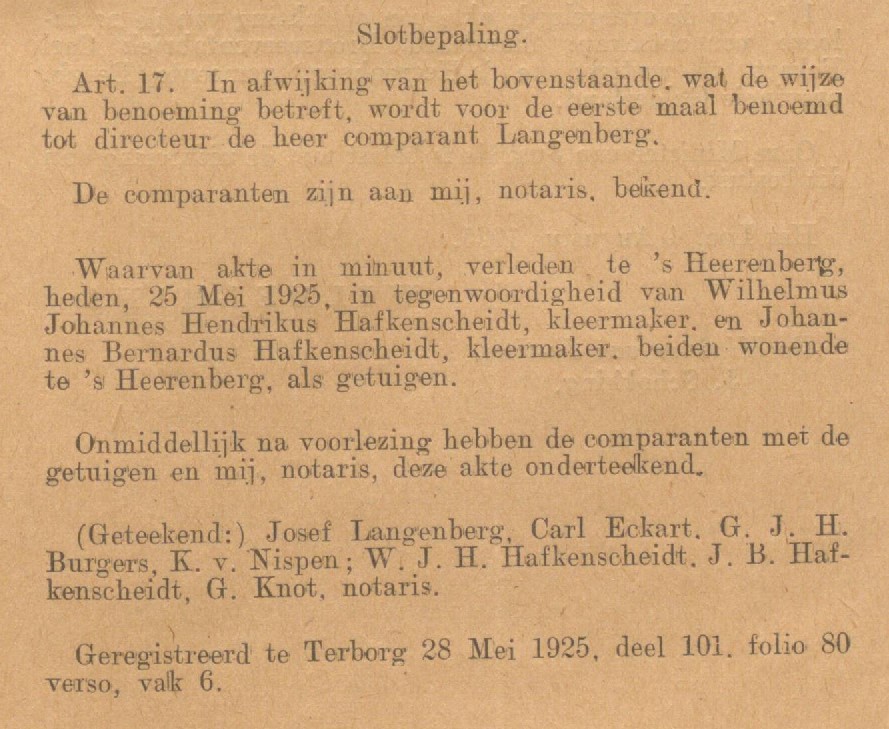 Slotbepaling.

Art. 17. In afwijking van het bovenstaande, wat de wijze van benoeming betreft, wordt voor de eerste maal benoemd tot directeur de heer comparant Langenberg.

De comparanten zijn aan mij, notaris, bekend.

Waarvan akte in minuut, verleden te 's Heerenberg, heden, 25 Mei 1925, in tegenwoordigheid van Wilhelmus Johannes Hendrikus Hafkenscheidt, kleermaker, en Johannes Bernardus Hafkenscheidt, kleermaker, beiden wonende te 's Heerenberg, als getuigen.

Onmiddellijk na voorlezing hebben de comparanten met de getuigen en mij, notaris, deze akte onderteekend.

(Geteekend:) Josef Langenberg, Carl Eckart, G. J. H. Burgers, K. v. Nispen; W. J. H. Hafkenscheidt, J. B. Hafkenscheidt, G. Knot, notaris.

Geregistreerd te Terborg 28 Mei 1925, deel 101, folio 80 verso, vak 6.